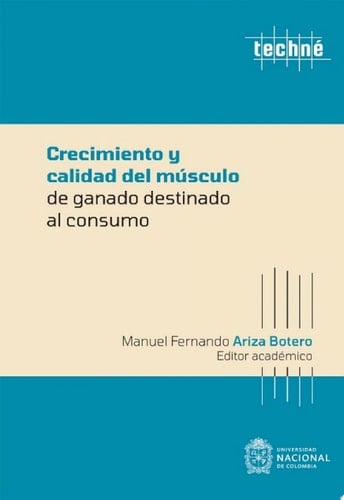 techné

Crecimiento y calidad del músculo de ganado destinado al consumo

Manuel Fernando Ariza Botero
Editor académico

UNIVERSIDAD
NACIONAL
DE COLOMBIA